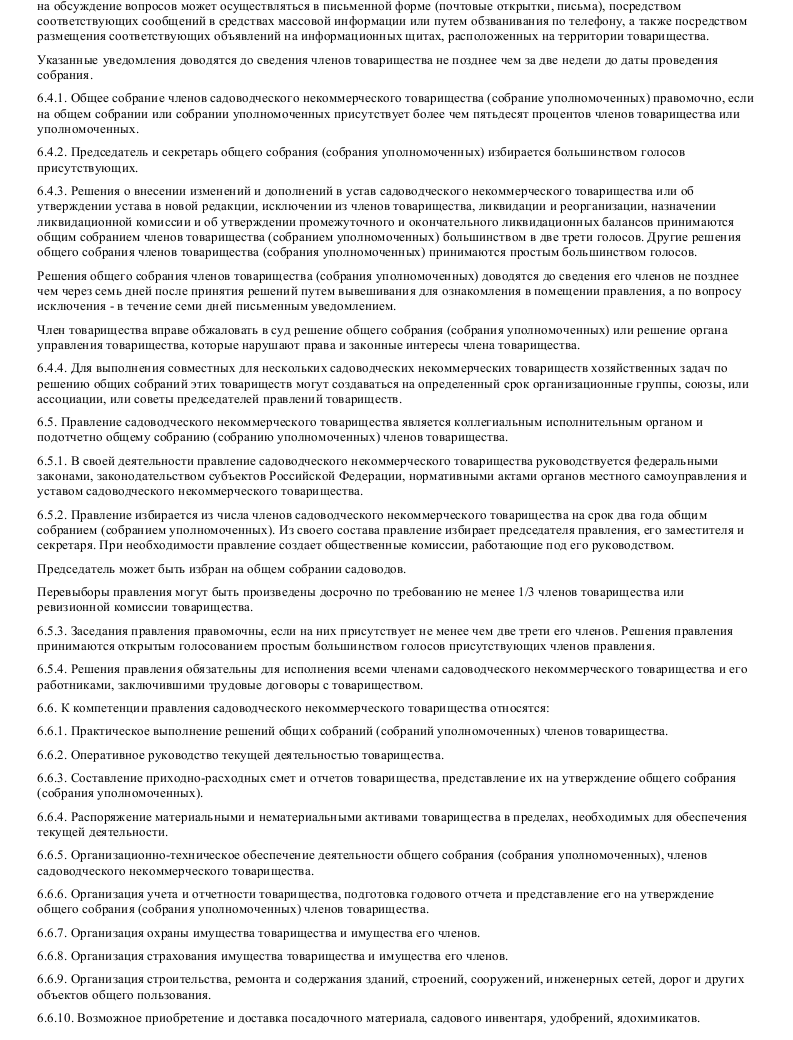 на обсуждение вопросов может осуществляться в письменной форме (почтовые открытки, письма), посредством соответствующих сообщений в средствах массовой информации или путем обзванивания по телефону, а также посредством размещения соответствующих объявлений на информационных щитах, расположенных на территории товарищества.

Указанные уведомления доводятся до сведения членов товарищества не позднее чем за две недели до даты проведения собрания.

6.4.1. Общее собрание членов садоводческого некоммерческого товарищества (собрание уполномоченных) правомочно, если на общем собрании или собрании уполномоченных присутствует более чем пятьдесят процентов членов товарищества или уполномоченных.

6.4.2. Председатель и секретарь общего собрания (собрания уполномоченных) избирается большинством голосов присутствующих.

6.4.3. Решения о внесении изменений и дополнений в устав садоводческого некоммерческого товарищества или об утверждении устава в новой редакции, исключении из членов товарищества, ликвидации и реорганизации, назначении ликвидационной комиссии и об утверждении промежуточного и окончательного ликвидационных балансов принимаются общим собранием членов товарищества (собранием уполномоченных) большинством в две трети голосов. Другие решения общего собрания членов товарищества (собрания уполномоченных) принимаются простым большинством голосов.

Решения общего собрания членов товарищества (собрания уполномоченных) доводятся до сведения его членов не позднее чем через семь дней после принятия решений путем вывешивания для ознакомления в помещении правления, а по вопросу исключения - в течение семи дней письменным уведомлением.

Член товарищества вправе обжаловать в суд решение общего собрания (собрания уполномоченных) или решение органа управления товарищества, которые нарушают права и законные интересы члена товарищества.

6.4.4. Для выполнения совместных для нескольких садоводческих некоммерческих товариществ хозяйственных задач по решению общих собраний этих товариществ могут создаваться на определенный срок организационные группы, союзы, или ассоциации, или советы председателей правлений товариществ.

6.5. Правление садоводческого некоммерческого товарищества является коллегиальным исполнительным органом и подотчетно общему собранию (собранию уполномоченных) членов товарищества.

6.5.1. В своей деятельности правление садоводческого некоммерческого товарищества руководствуется федеральными законами, законодательством субъектов Российской Федерации, нормативными актами органов местного самоуправления и уставом садоводческого некоммерческого товарищества.

6.5.2. Правление избирается из числа членов садоводческого некоммерческого товарищества на срок два года общим собранием (собранием уполномоченных). Из своего состава правление избирает председателя правления, его заместителя и секретаря. При необходимости правление создает общественные комиссии, работающие под его руководством.

Председатель может быть избран на общем собрании садоводов.

Перевыборы правления могут быть произведены досрочно по требованию не менее 1/3 членов товарищества или ревизионной комиссии товарищества.

6.5.3. Заседания правления правомочны, если на них присутствует не менее чем две трети его членов. Решения правления принимаются открытым голосованием простым большинством голосов присутствующих членов правления.

6.5.4. Решения правления обязательны для исполнения всеми членами садоводческого некоммерческого товарищества и его работниками, заключившими трудовые договоры с товариществом.

6.6. К компетенции правления садоводческого некоммерческого товарищества относятся:

6.6.1. Практическое выполнение решений общих собраний (собраний уполномоченных) членов товарищества.

6.6.2. Оперативное руководство текущей деятельностью товарищества.

6.6.3. Составление приходно-расходных смет и отчетов товарищества, представление их на утверждение общего собрания (собрания уполномоченных).

6.6.4. Распоряжение материальными и нематериальными активами товарищества в пределах, необходимых для обеспечения текущей деятельности.

6.6.5. Организационно-техническое обеспечение деятельности общего собрания (собрания уполномоченных), членов садоводческого некоммерческого товарищества.

6.6.6. Организация учета и отчетности товарищества, подготовка годового отчета и представление его на утверждение общего собрания (собрания уполномоченных) членов товарищества.

6.6.7. Организация охраны имущества товарищества и имущества его членов.

6.6.8. Организация страхования имущества товарищества и имущества его членов.

6.6.9. Организация строительства, ремонта и содержания зданий, строений, сооружений, инженерных сетей, дорог и других объектов общего пользования.

6.6.10. Возможное приобретение и доставка посадочного материала, садового инвентаря, удобрений, ядохимикатов.